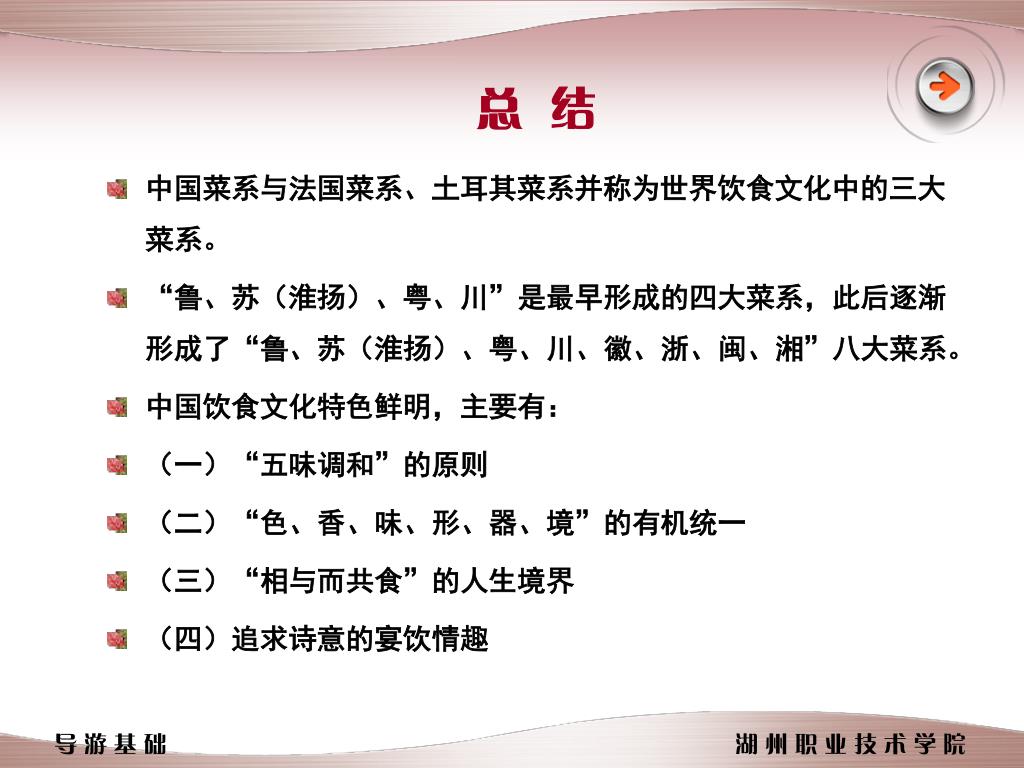 总 结

中国菜系与法国菜系、土耳其菜系并称为世界饮食文化中的三大菜系。

“鲁、苏（淮扬）、粤、川”是最早形成的四大菜系，此后逐渐形成了“鲁、苏（淮扬）、粤、川、徽、浙、闽、湘”八大菜系。

中国饮食文化特色鲜明，主要有：

（一）“五味调和”的原则

（二）“色、香、味、形、器、境”的有机统一

（三）“相与而共食”的人生境界

（四）追求诗意的宴饮情趣

导游基础

湖州职业技术学院